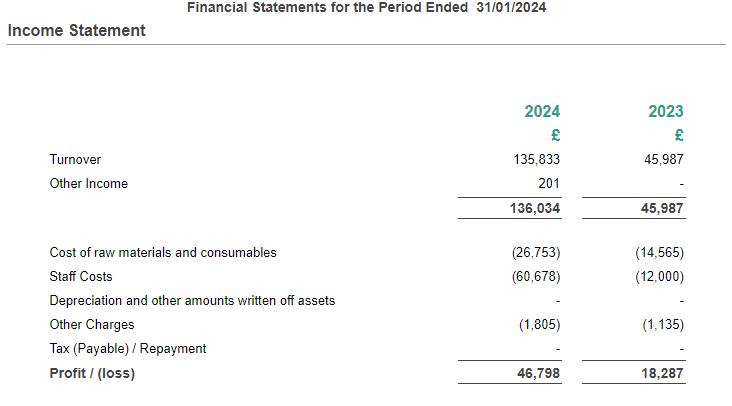 Financial Statements for the Period Ended 31/01/2024

Income Statement

| | 2024 | 2023 |
|---|---|---|
| | £ | £ |
| Turnover | 135,833 | 45,987 |
| Other Income | 201 | - |
| | 136,034 | 45,987 |
| Cost of raw materials and consumables | (26,753) | (14,565) |
| Staff Costs | (60,678) | (12,000) |
| Depreciation and other amounts written off assets | - | - |
| Other Charges | (1,805) | (1,135) |
| Tax (Payable) / Repayment | - | - |
| Profit / (loss) | 46,798 | 18,287 |